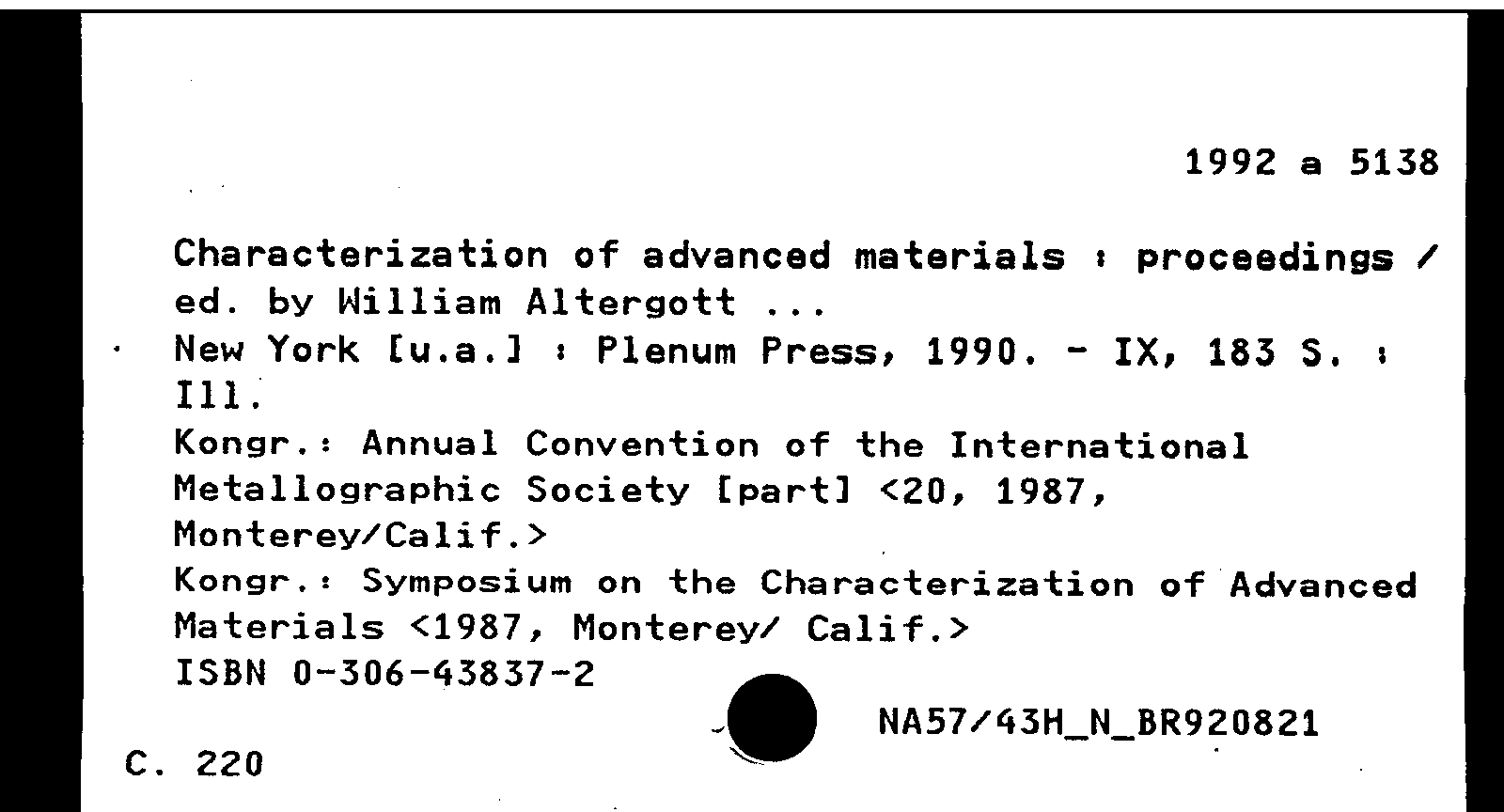 1992 a 5138

Characterization of advanced materials : proceedings / ed. by William Altergott ...
New York [u.a.] : Plenum Press, 1990. - IX, 183 S. : Ill.
Kongr.: Annual Convention of the International Metallographic Society [part] <20, 1987, Monterey/Calif.>
Kongr.: Symposium on the Characterization of Advanced Materials <1987, Monterey/ Calif.>
ISBN 0-306-43837-2

NA57/43H_N_BR920821

C. 220